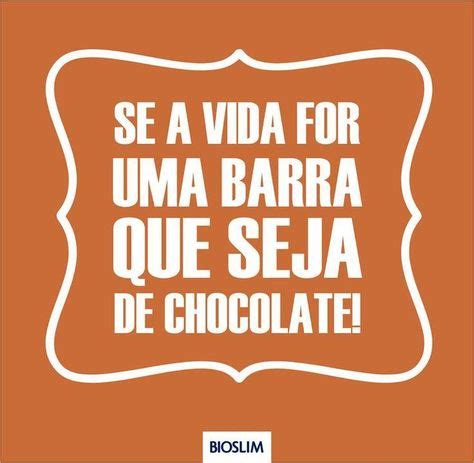 SE A VIDA FOR UMA BARRA QUE SEJA DE CHOCOLATE!

BIOSLIM